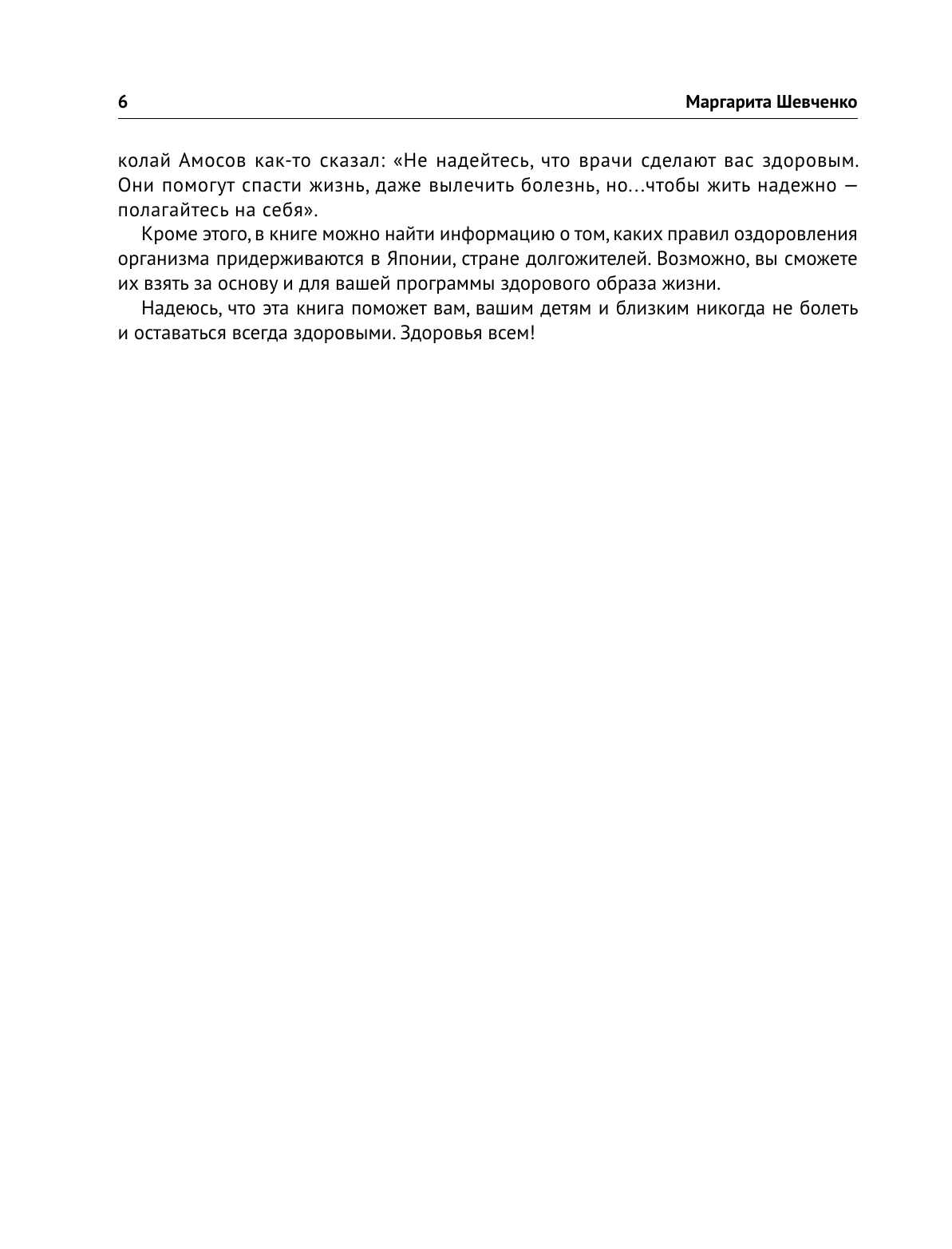 6 Маргарита Шевченко

колай Амосов как-то сказал: «Не надейтесь, что врачи сделают вас здоровым. Они помогут спасти жизнь, даже вылечить болезнь, но…чтобы жить надежно — полагайтесь на себя».

Кроме этого, в книге можно найти информацию о том, каких правил оздоровления организма придерживаются в Японии, стране долгожителей. Возможно, вы сможете их взять за основу и для вашей программы здорового образа жизни.

Надеюсь, что эта книга поможет вам, вашим детям и близким никогда не болеть и оставаться всегда здоровыми. Здоровья всем!